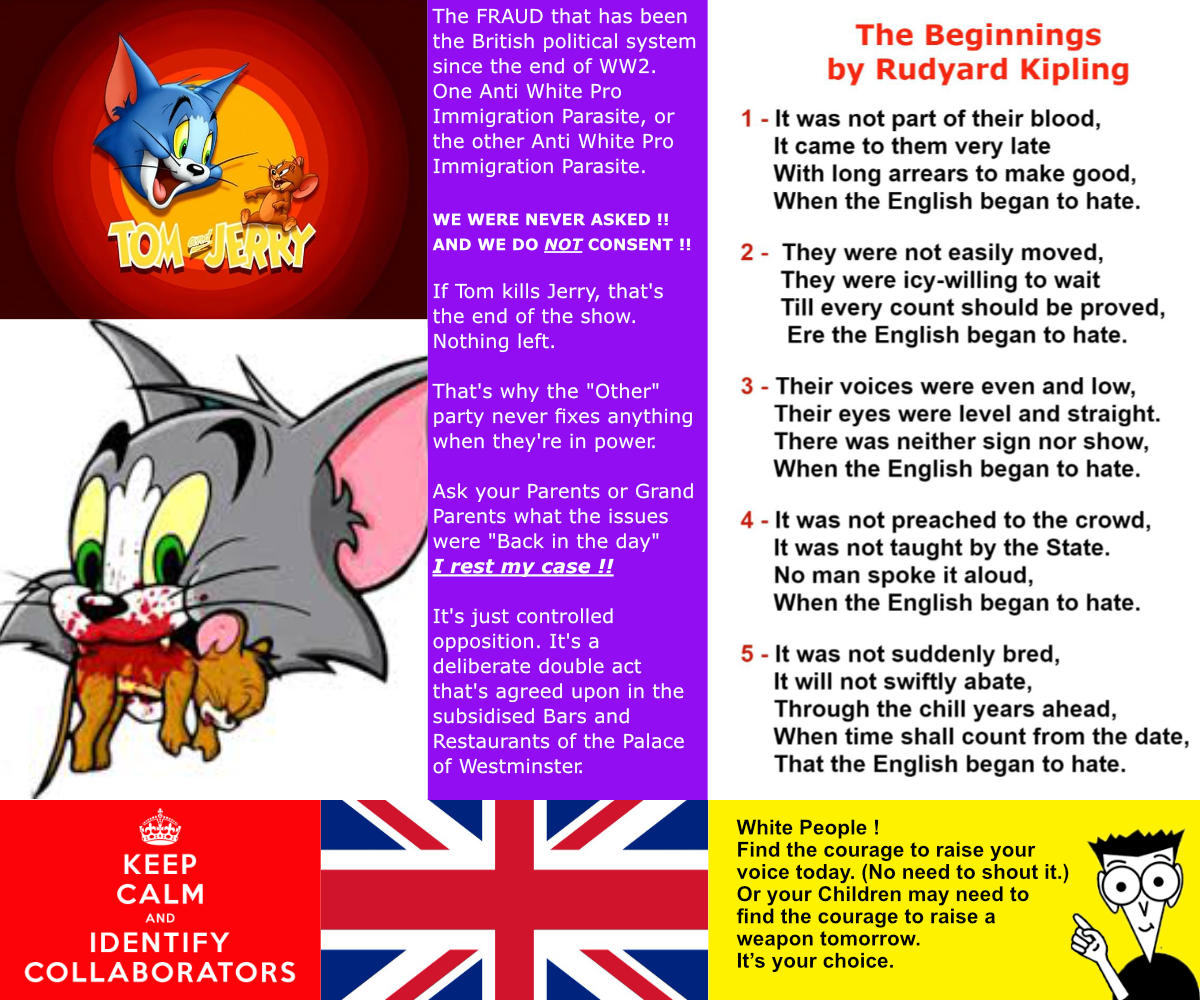 TOM and JERRY

The FRAUD that has been the British political system since the end of WW2. One Anti White Pro Immigration Parasite, or the other Anti White Pro Immigration Parasite.

WE WERE NEVER ASKED !!
AND WE DO NOT CONSENT !!

If Tom kills Jerry, that's the end of the show. Nothing left.

That's why the "Other" party never fixes anything when they're in power.

Ask your Parents or Grand Parents what the issues were "Back in the day"
I rest my case !!

It's just controlled opposition. It's a deliberate double act that's agreed upon in the subsidised Bars and Restaurants of the Palace of Westminster.

The Beginnings
by Rudyard Kipling

1 - It was not part of their blood,
It came to them very late
With long arrears to make good,
When the English began to hate.

2 - They were not easily moved,
They were icy-willing to wait
Till every count should be proved,
Ere the English began to hate.

3 - Their voices were even and low,
Their eyes were level and straight.
There was neither sign nor show,
When the English began to hate.

4 - It was not preached to the crowd,
It was not taught by the State.
No man spoke it aloud,
When the English began to hate.

5 - It was not suddenly bred,
It will not swiftly abate,
Through the chill years ahead,
When time shall count from the date,
That the English began to hate.

KEEP CALM AND IDENTIFY COLLABORATORS

White People !
Find the courage to raise your voice today. (No need to shout it.)
Or your Children may need to find the courage to raise a weapon tomorrow.
It's your choice.